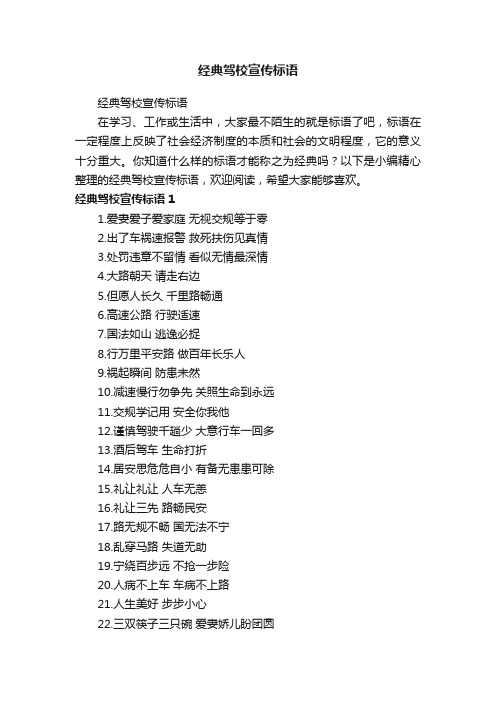 经典驾校宣传标语

经典驾校宣传标语

在学习、工作或生活中，大家最不陌生的就是标语了吧，标语在一定程度上反映了社会经济制度的本质和社会的文明程度，它的意义十分重大。你知道什么样的标语才能称之为经典吗？以下是小编精心整理的经典驾校宣传标语，欢迎阅读，希望大家能够喜欢。

经典驾校宣传标语 1

1.爱妻爱子爱家庭 无视交规等于零
2.出了车祸速报警 救死扶伤见真情
3.处罚违章不留情 看似无情最深情
4.大路朝天 请走右边
5.但愿人长久 千里路畅通
6.高速公路 行驶适速
7.国法如山 逃逸必捉
8.行万里平安路 做百年长乐人
9.祸起瞬间 防患未然
10.减速慢行勿争先 关照生命到永远
11.交规学记用 安全你我他
12.谨慎驾驶千趟少 大意行车一回多
13.酒后驾车 生命打折
14.居安思危危自小 有备无患患可除
15.礼让礼让 人车无恙
16.礼让三先 路畅民安
17.路无规不畅 国无法不宁
18.乱穿马路 失道无助
19.宁绕百步远 不抢一步险
20.人病不上车 车病不上路
21.人生美好 步步小心
22.三双筷子三只碗 爱妻娇儿盼团圆